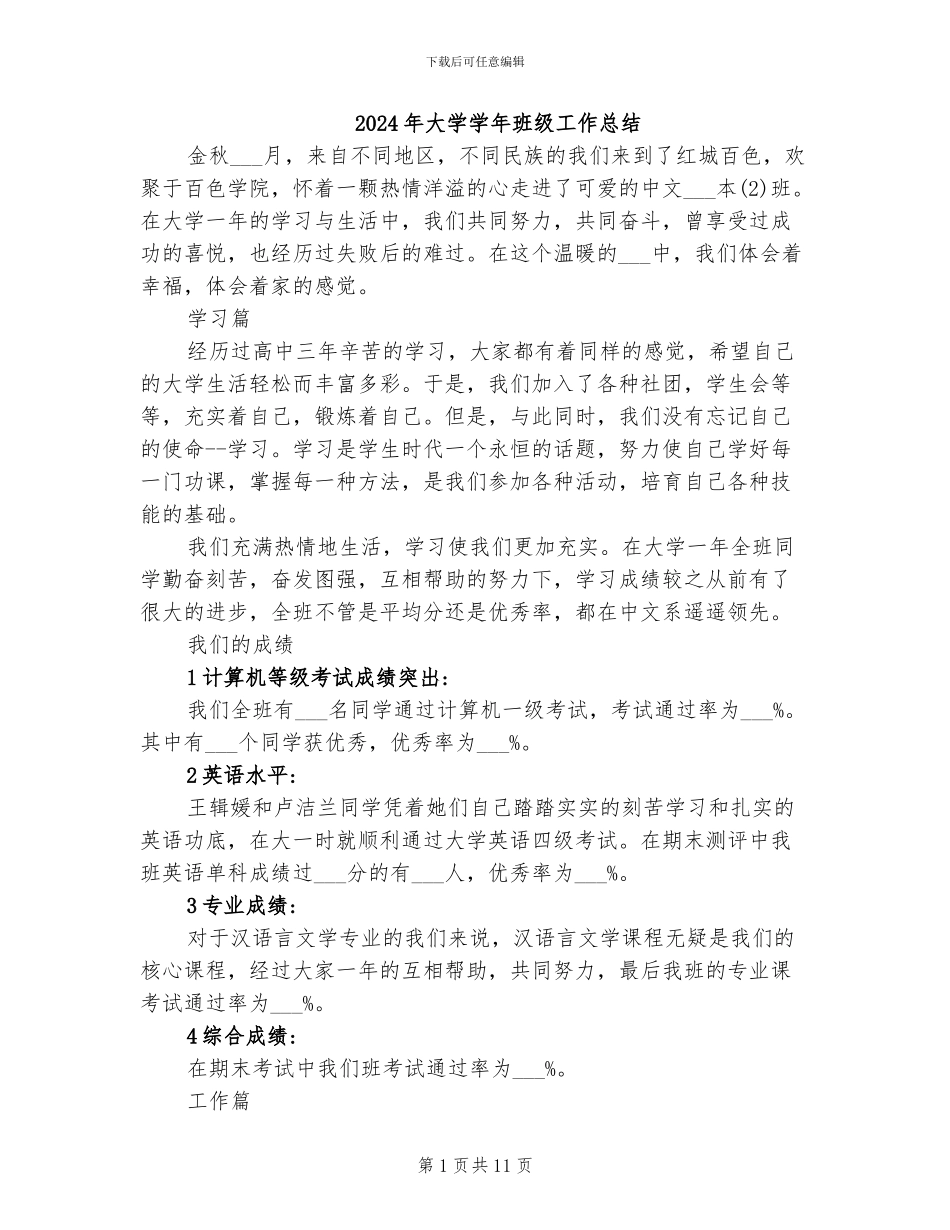 下载后可任意编辑

2024年大学学年班级工作总结

金秋___月，来自不同地区，不同民族的我们来到了红城百色，欢聚于百色学院，怀着一颗热情洋溢的心走进了可爱的中文___本(2)班。在大学一年的学习与生活中，我们共同努力，共同奋斗，曾享受过成功的喜悦，也经历过失败后的难过。在这个温暖的___中，我们体会着幸福，体会着家的感觉。

学习篇

经历过高中三年辛苦的学习，大家都有着同样的感觉，希望自己的大学生活轻松而丰富多彩。于是，我们加入了各种社团，学生会等等，充实着自己，锻炼着自己。但是，与此同时，我们没有忘记自己的使命--学习。学习是学生时代一个永恒的话题，努力使自己学好每一门功课，掌握每一种方法，是我们参加各种活动，培育自己各种技能的基础。

我们充满热情地生活，学习使我们更加充实。在大学一年全班同学勤奋刻苦，奋发图强，互相帮助的努力下，学习成绩较之从前有了很大的进步，全班不管是平均分还是优秀率，都在中文系遥遥领先。

我们的成绩

1计算机等级考试成绩突出：

我们全班有___名同学通过计算机一级考试，考试通过率为___%。其中有___个同学获优秀，优秀率为___%。

2英语水平：

王辑媛和卢洁兰同学凭着她们自己踏踏实实的刻苦学习和扎实的英语功底，在大一时就顺利通过大学英语四级考试。在期末测评中我班英语单科成绩过___分的有___人，优秀率为___%。

3专业成绩：

对于汉语言文学专业的我们来说，汉语言文学课程无疑是我们的核心课程，经过大家一年的互相帮助，共同努力，最后我班的专业课考试通过率为___%。

4综合成绩：

在期末考试中我们班考试通过率为___%。

工作篇

第1页共11页